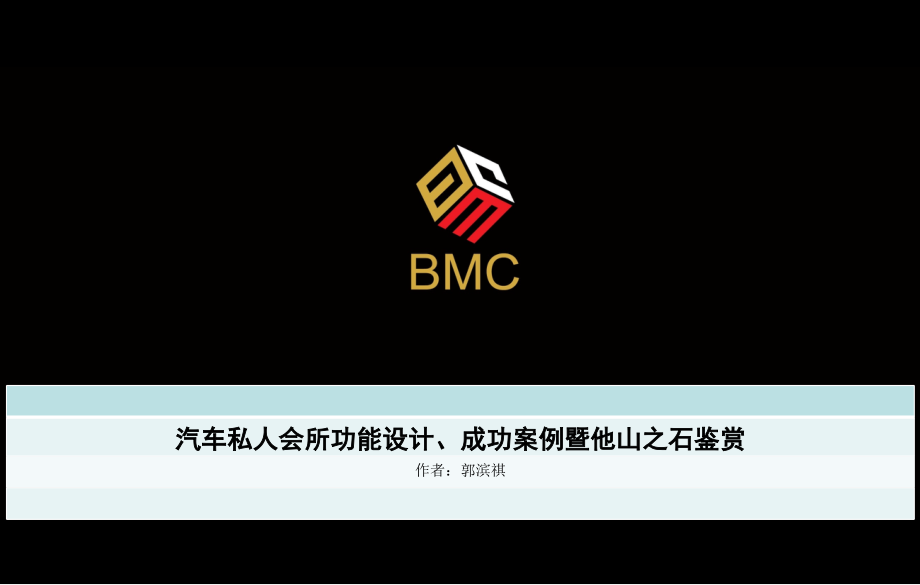 BMC

汽车私人会所功能设计、成功案例暨他山之石鉴赏

作者：郭滨祺